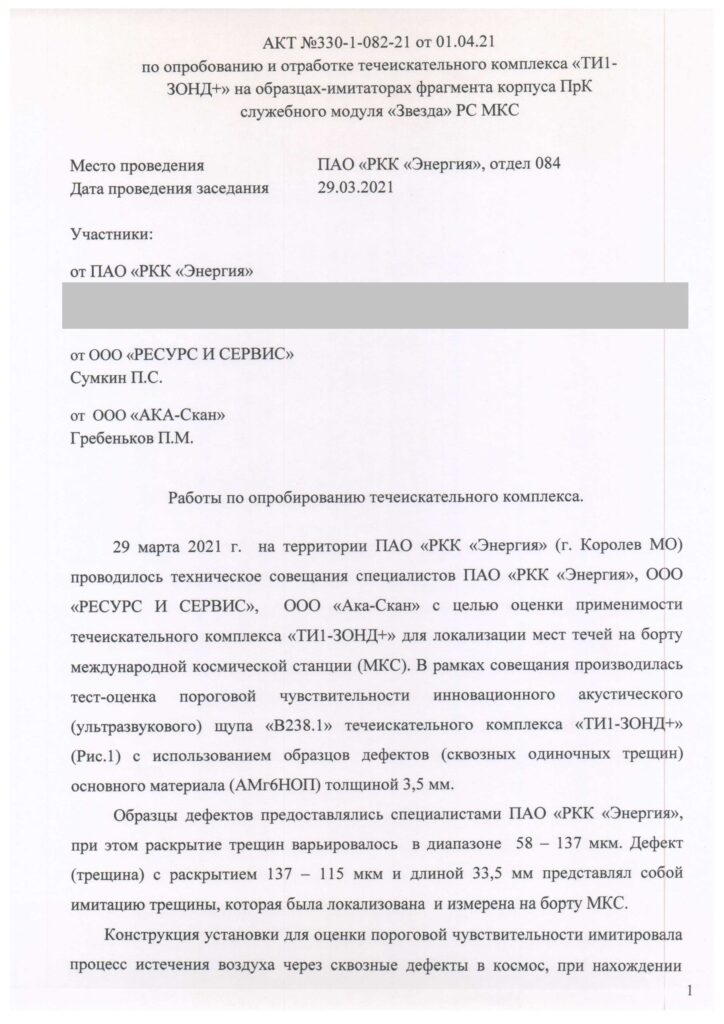 АКТ №330-1-082-21 от 01.04.21
по опробованию и отработке течеискательного комплекса «ТИ1-ЗОНД+» на образцах-имитаторах фрагмента корпуса ПрК служебного модуля «Звезда» РС МКС

Место проведения ПАО «РКК «Энергия», отдел 084
Дата проведения заседания 29.03.2021

Участники:

от ПАО «РКК «Энергия»

от ООО «РЕСУРС И СЕРВИС»
Сумкин П.С.

от ООО «АКА-Скан»
Гребеньков П.М.

Работы по опробированию течеискательного комплекса.

29 марта 2021 г. на территории ПАО «РКК «Энергия» (г. Королев МО) проводилось техническое совещания специалистов ПАО «РКК «Энергия», ООО «РЕСУРС И СЕРВИС», ООО «Ака-Скан» с целью оценки применимости течеискательного комплекса «ТИ1-ЗОНД+» для локализации мест течей на борту международной космической станции (МКС). В рамках совещания производилась тест-оценка пороговой чувствительности инновационного акустического (ультразвукового) щупа «В238.1» течеискательного комплекса «ТИ1-ЗОНД+» (Рис.1) с использованием образцов дефектов (сквозных одиночных трещин) основного материала (АМг6НОП) толщиной 3,5 мм.

Образцы дефектов предоставлялись специалистами ПАО «РКК «Энергия», при этом раскрытие трещин варьировалось в диапазоне 58 – 137 мкм. Дефект (трещина) с раскрытием 137 – 115 мкм и длиной 33,5 мм представлял собой имитацию трещины, которая была локализована и измерена на борту МКС.

Конструкция установки для оценки пороговой чувствительности имитировала процесс истечения воздуха через сквозные дефекты в космос, при нахождении

1